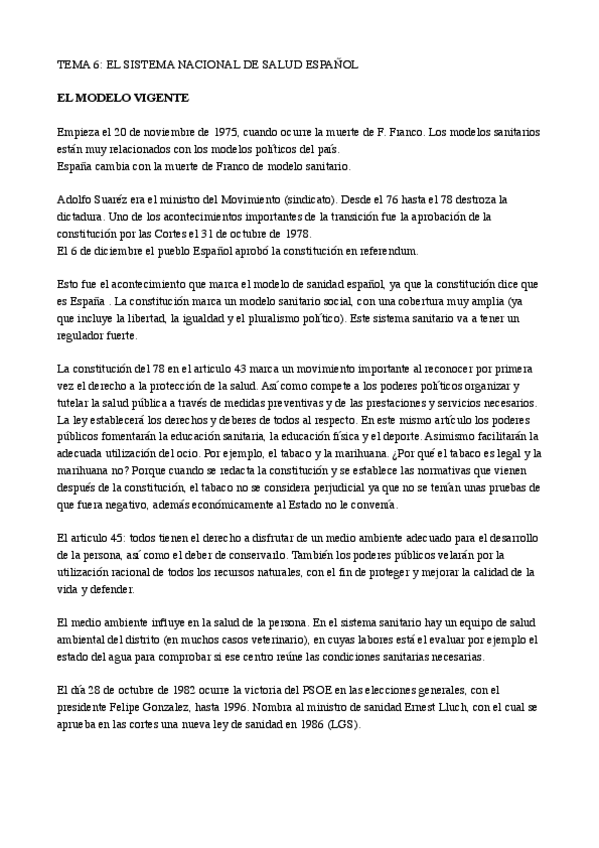 TEMA 6: EL SISTEMA NACIONAL DE SALUD ESPAÑOL

EL MODELO VIGENTE

Empieza el 20 de noviembre de 1975, cuando ocurre la muerte de F. Franco. Los modelos sanitarios están muy relacionados con los modelos políticos del país.
España cambia con la muerte de Franco de modelo sanitario.

Adolfo Suaréz era el ministro del Movimiento (sindicato). Desde el 76 hasta el 78 destroza la dictadura. Uno de los acontecimientos importantes de la transición fue la aprobación de la constitución por las Cortes el 31 de octubre de 1978.
El 6 de diciembre el pueblo Español aprobó la constitución en referendum.

Esto fue el acontecimiento que marca el modelo de sanidad español, ya que la constitución dice que es España . La constitución marca un modelo sanitario social, con una cobertura muy amplia (ya que incluye la libertad, la igualdad y el pluralismo político). Este sistema sanitario va a tener un regulador fuerte.

La constitución del 78 en el articulo 43 marca un movimiento importante al reconocer por primera vez el derecho a la protección de la salud. Así como compete a los poderes políticos organizar y tutelar la salud pública a través de medidas preventivas y de las prestaciones y servicios necesarios. La ley establecerá los derechos y deberes de todos al respecto. En este mismo artículo los poderes públicos fomentarán la educación sanitaria, la educación física y el deporte. Asimismo facilitarán la adecuada utilización del ocio. Por ejemplo, el tabaco y la marihuana. ¿Por qué el tabaco es legal y la marihuana no? Porque cuando se redacta la constitución y se establece las normativas que vienen después de la constitución, el tabaco no se considera perjudicial ya que no se tenían unas pruebas de que fuera negativo, además económicamente al Estado no le convenía.

El articulo 45: todos tienen el derecho a disfrutar de un medio ambiente adecuado para el desarrollo de la persona, así como el deber de conservarlo. También los poderes públicos velarán por la utilización racional de todos los recursos naturales, con el fin de proteger y mejorar la calidad de la vida y defender.

El medio ambiente influye en la salud de la persona. En el sistema sanitario hay un equipo de salud ambiental del distrito (en muchos casos veterinario), en cuyas labores está el evaluar por ejemplo el estado del agua para comprobar si ese centro reúne las condiciones sanitarias necesarias.

El día 28 de octubre de 1982 ocurre la victoria del PSOE en las elecciones generales, con el presidente Felipe Gonzalez, hasta 1996. Nombra al ministro de sanidad Ernest Lluch, con el cual se aprueba en las cortes una nueva ley de sanidad en 1986 (LGS).